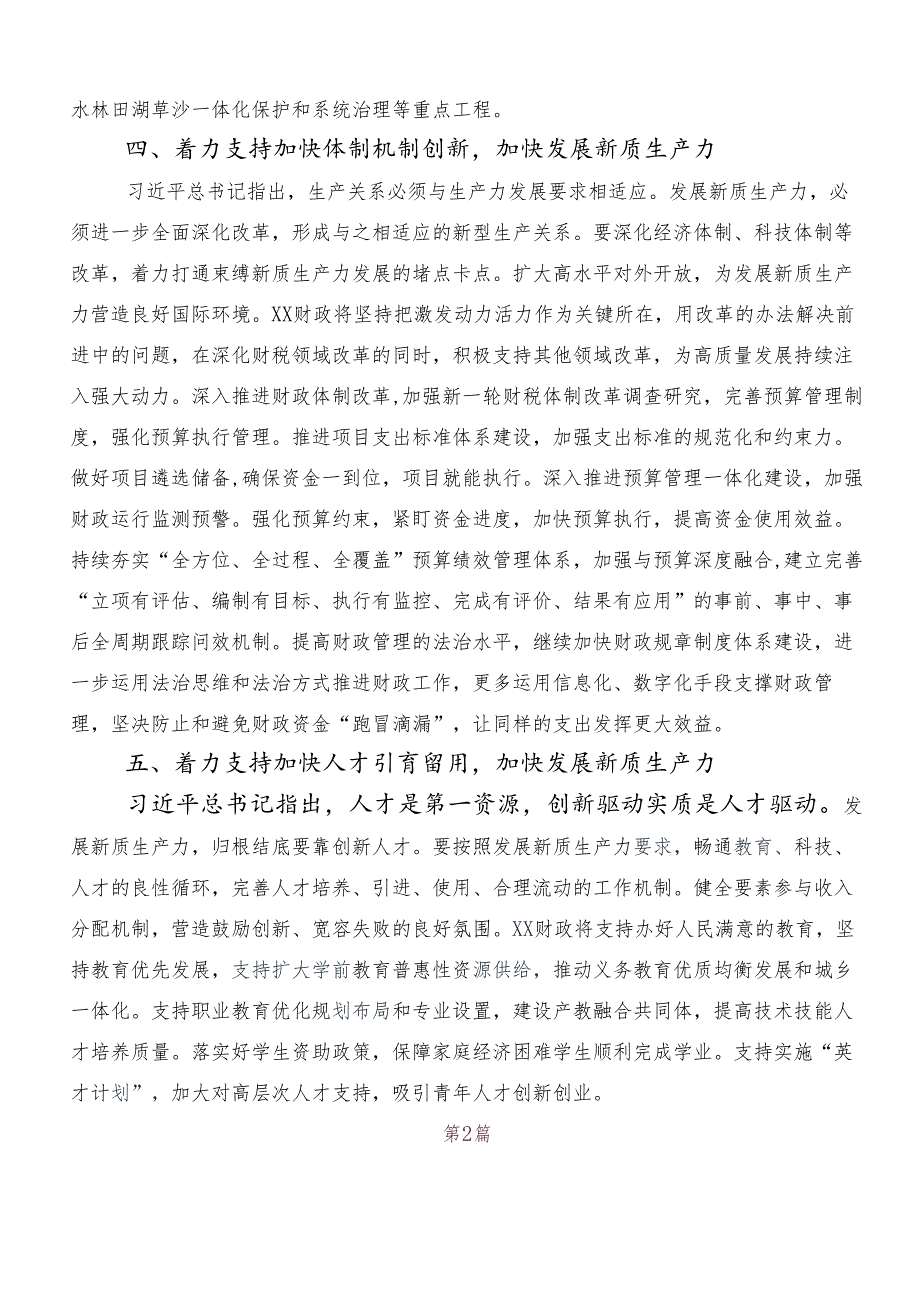 水林田湖草沙一体化保护和系统治理等重点工程。

四、着力支持加快体制机制创新，加快发展新质生产力

习近平总书记指出，生产关系必须与生产力发展要求相适应。发展新质生产力，必须进一步全面深化改革，形成与之相适应的新型生产关系。要深化经济体制、科技体制等改革，着力打通束缚新质生产力发展的堵点卡点。扩大高水平对外开放，为发展新质生产力营造良好国际环境。XX财政将坚持把激发动力活力作为关键所在，用改革的办法解决前进中的问题，在深化财税领域改革的同时，积极支持其他领域改革，为高质量发展持续注入强大动力。深入推进财政体制改革，加强新一轮财税体制改革调查研究，完善预算管理制度，强化预算执行管理。推进项目支出标准体系建设，加强支出标准的规范化和约束力。做好项目遴选储备，确保资金一到位，项目就能执行。深入推进预算管理一体化建设，加强财政运行监测预警。强化预算约束，紧盯资金进度，加快预算执行，提高资金使用效益。持续夯实“全方位、全过程、全覆盖”预算绩效管理体系，加强与预算深度融合，建立完善“立项有评估、编制有目标、执行有监控、完成有评价、结果有应用”的事前、事中、事后全周期跟踪问效机制。提高财政管理的法治水平，继续加快财政规章制度体系建设，进一步运用法治思维和法治方式推进财政工作，更多运用信息化、数字化手段支撑财政管理，坚决防止和避免财政资金“跑冒滴漏”，让同样的支出发挥更大效益。

五、着力支持加快人才引育留用，加快发展新质生产力

习近平总书记指出，人才是第一资源，创新驱动实质是人才驱动。发展新质生产力，归根结底要靠创新人才。要按照发展新质生产力要求，畅通教育、科技、人才的良性循环，完善人才培养、引进、使用、合理流动的工作机制。健全要素参与收入分配机制，营造鼓励创新、宽容失败的良好氛围。XX财政将支持办好人民满意的教育，坚持教育优先发展，支持扩大学前教育普惠性资源供给，推动义务教育优质均衡发展和城乡一体化。支持职业教育优化规划布局和专业设置，建设产教融合共同体，提高技术技能人才培养质量。落实好学生资助政策，保障家庭经济困难学生顺利完成学业。支持实施“英才计划”，加大对高层次人才支持，吸引青年人才创新创业。

第2篇